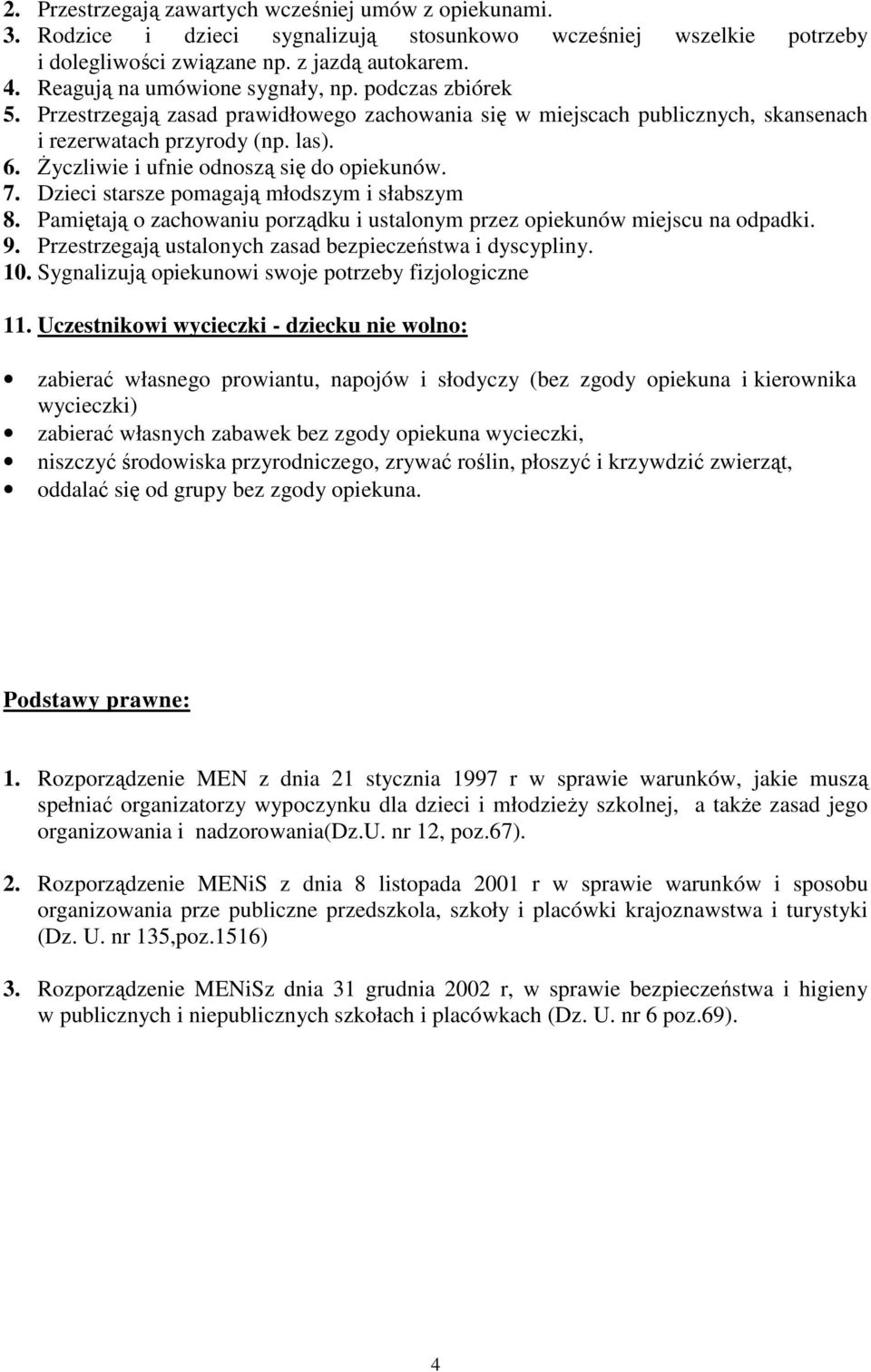 2. Przestrzegają zawartych wcześniej umów z opiekunami.
3. Rodzice i dzieci sygnalizują stosunkowo wcześniej wszelkie potrzeby i dolegliwości związane np. z jazdą autokarem.
4. Reagują na umówione sygnały, np. podczas zbiórek
5. Przestrzegają zasad prawidłowego zachowania się w miejscach publicznych, skansenach i rezerwatach przyrody (np. las).
6. Życzliwie i ufnie odnoszą się do opiekunów.
7. Dzieci starsze pomagają młodszym i słabszym
8. Pamiętają o zachowaniu porządku i ustalonym przez opiekunów miejscu na odpadki.
9. Przestrzegają ustalonych zasad bezpieczeństwa i dyscypliny.
10. Sygnalizują opiekunowi swoje potrzeby fizjologiczne

11. Uczestnikowi wycieczki - dziecku nie wolno:

• zabierać własnego prowiantu, napojów i słodyczy (bez zgody opiekuna i kierownika wycieczki)
• zabierać własnych zabawek bez zgody opiekuna wycieczki,
• niszczyć środowiska przyrodniczego, zrywać roślin, płoszyć i krzywdzić zwierząt,
• oddalać się od grupy bez zgody opiekuna.

Podstawy prawne:

1. Rozporządzenie MEN z dnia 21 stycznia 1997 r w sprawie warunków, jakie muszą spełniać organizatorzy wypoczynku dla dzieci i młodzieży szkolnej, a także zasad jego organizowania i nadzorowania(Dz.U. nr 12, poz.67).

2. Rozporządzenie MENiS z dnia 8 listopada 2001 r w sprawie warunków i sposobu organizowania prze publiczne przedszkola, szkoły i placówki krajoznawstwa i turystyki (Dz. U. nr 135,poz.1516)

3. Rozporządzenie MENiSz dnia 31 grudnia 2002 r, w sprawie bezpieczeństwa i higieny w publicznych i niepublicznych szkołach i placówkach (Dz. U. nr 6 poz.69).

4